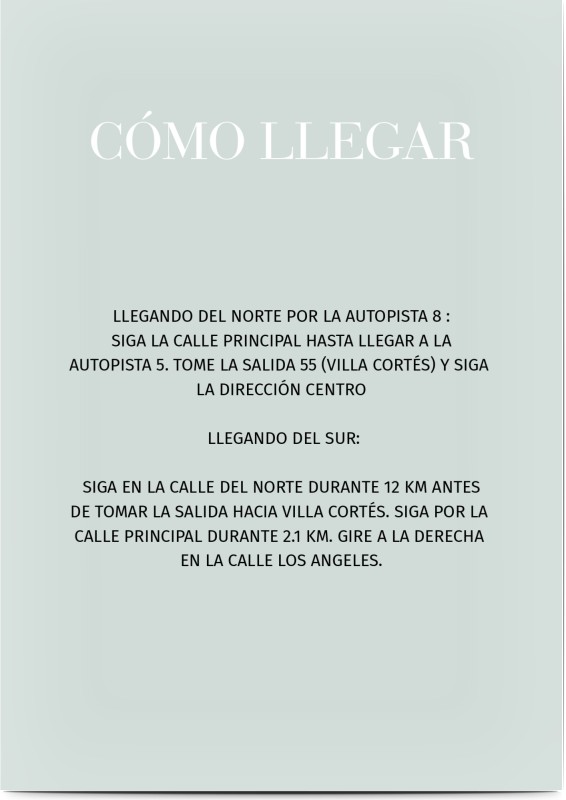 CÓMO LLEGAR

LLEGANDO DEL NORTE POR LA AUTOPISTA 8 : SIGA LA CALLE PRINCIPAL HASTA LLEGAR A LA AUTOPISTA 5. TOME LA SALIDA 55 (VILLA CORTÉS) Y SIGA LA DIRECCIÓN CENTRO

LLEGANDO DEL SUR:

SIGA EN LA CALLE DEL NORTE DURANTE 12 KM ANTES DE TOMAR LA SALIDA HACIA VILLA CORTÉS. SIGA POR LA CALLE PRINCIPAL DURANTE 2.1 KM. GIRE A LA DERECHA EN LA CALLE LOS ANGELES.